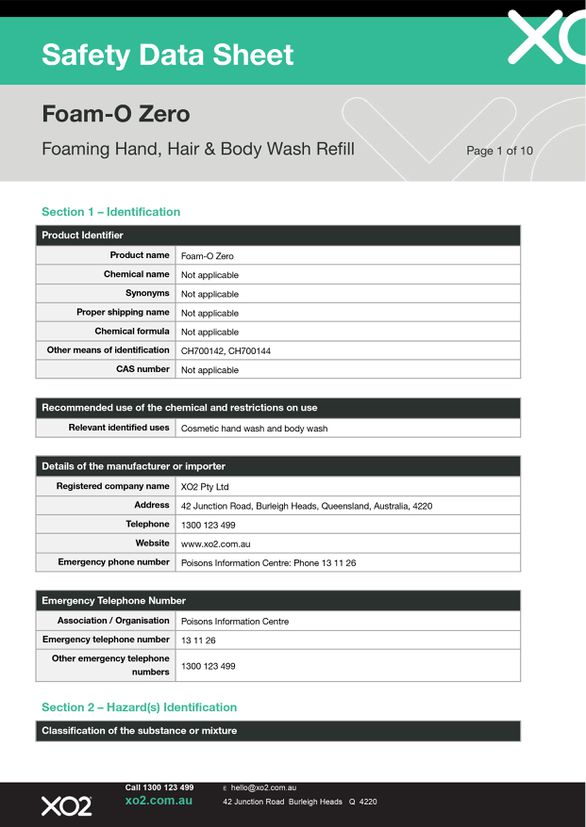 Safety Data Sheet

XO

Foam-O Zero

Foaming Hand, Hair & Body Wash Refill

Page 1 of 10

Section 1 – Identification

| Product Identifier | |
|---|---|
| Product name | Foam-O Zero |
| Chemical name | Not applicable |
| Synonyms | Not applicable |
| Proper shipping name | Not applicable |
| Chemical formula | Not applicable |
| Other means of identification | CH700142, CH700144 |
| CAS number | Not applicable |

| Recommended use of the chemical and restrictions on use | |
|---|---|
| Relevant identified uses | Cosmetic hand wash and body wash |

| Details of the manufacturer or importer | |
|---|---|
| Registered company name | XO2 Pty Ltd |
| Address | 42 Junction Road, Burleigh Heads, Queensland, Australia, 4220 |
| Telephone | 1300 123 499 |
| Website | www.xo2.com.au |
| Emergency phone number | Poisons Information Centre: Phone 13 11 26 |

| Emergency Telephone Number | |
|---|---|
| Association / Organisation | Poisons Information Centre |
| Emergency telephone number | 13 11 26 |
| Other emergency telephone numbers | 1300 123 499 |

Section 2 – Hazard(s) Identification

Classification of the substance or mixture

XO2

Call 1300 123 499
xo2.com.au

E hello@xo2.com.au
42 Junction Road Burleigh Heads Q 4220